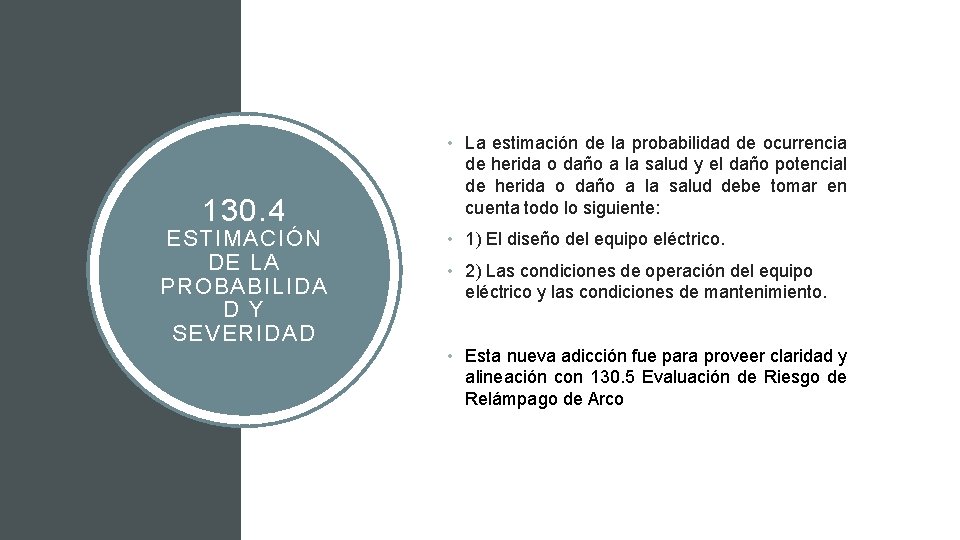 130.4
ESTIMACIÓN
DE LA
PROBABILIDA
D Y
SEVERIDAD

• La estimación de la probabilidad de ocurrencia de herida o daño a la salud y el daño potencial de herida o daño a la salud debe tomar en cuenta todo lo siguiente:

• 1) El diseño del equipo eléctrico.

• 2) Las condiciones de operación del equipo eléctrico y las condiciones de mantenimiento.

• Esta nueva adicción fue para proveer claridad y alineación con 130.5 Evaluación de Riesgo de Relámpago de Arco